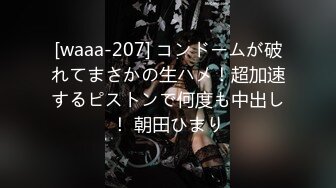 [waaa-207] コンドームが破れてまさかの生ハメ！超加速するピストンで何度も中出し！ 朝田ひまり